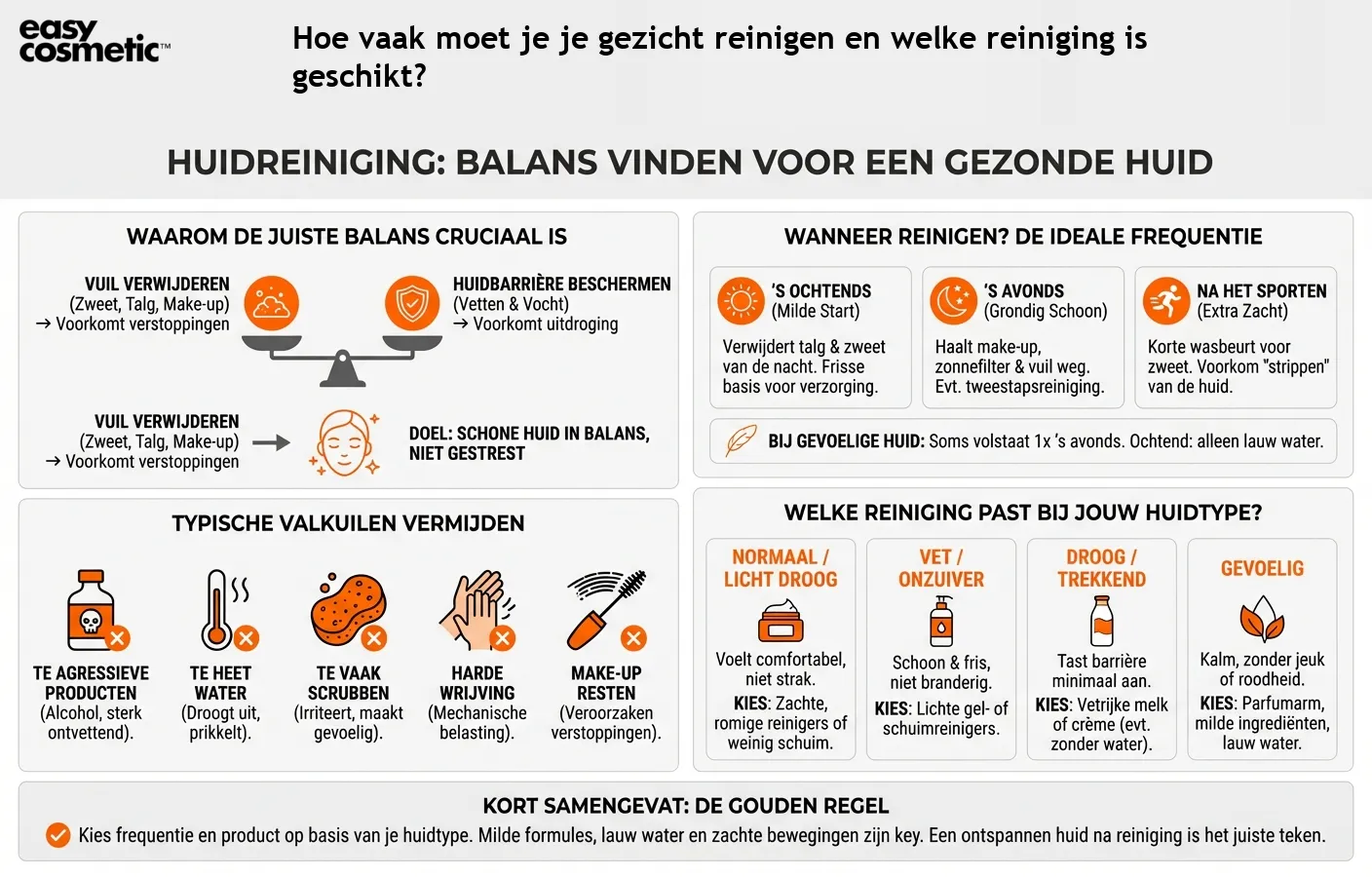 easy cosmetic™

Hoe vaak moet je je gezicht reinigen en welke reiniging is geschikt?

HUIDREINIGING: BALANS VINDEN VOOR EEN GEZONDE HUID

WAAROM DE JUISTE BALANS CRUCIAAL IS

VUIL VERWIJDEREN
(Zweet, Talg, Make-up)
→ Voorkomt verstoppingen

HUIDBARRIÈRE BESCHERMEN
(Vetten & Vocht)
→ Voorkomt uitdroging

VUIL VERWIJDEREN
(Zweet, Talg, Make-up)
→ Voorkomt verstoppingen

DOEL: SCHONE HUID IN BALANS, NIET GESTREST

WANNEER REINIGEN? DE IDEALE FREQUENTIE

'S OCHTENDS
(Milde Start)
Verwijdert talg & zweet van de nacht. Frisse basis voor verzorging.

'S AVONDS
(Grondig Schoon)
Haalt make-up, zonnefilter & vuil weg. Evt. tweestapsreiniging.

NA HET SPORTEN
(Extra Zacht)
Korte wasbeurt voor zweet. Voorkom "strippen" van de huid.

BIJ GEVOELIGE HUID: Soms volstaat 1x 's avonds. Ochtend: alleen lauw water.

TYPISCHE VALKUILEN VERMIJDEN

TE AGRESSIEVE PRODUCTEN
(Alcohol, sterk ontvettend).

TE HEET WATER
(Droogt uit, prikkelt).

TE VAAK SCRUBBEN
(Irriteert, maakt gevoelig).

HARDE WRIJVING
(Mechanische belasting).

MAKE-UP RESTEN
(Veroorzaken verstoppingen).

WELKE REINIGING PAST BIJ JOUW HUIDTYPE?

NORMAAL / LICHT DROOG
Voelt comfortabel, niet strak.
KIES: Zachte, romige reinigers of weinig schuim.

VET / ONZUIVER
Schoon & fris, niet branderig.
KIES: Lichte gel- of schuimreinigers.

DROOG / TREKKEND
Tast barrière minimaal aan.
KIES: Vetrijke melk of crème (evt. zonder water).

GEVOELIG
Kalm, zonder jeuk of roodheid.
KIES: Parfumarm, milde ingrediënten, lauw water.

KORT SAMENGEVAT: DE GOUDEN REGEL

Kies frequentie en product op basis van je huidtype. Milde formules, lauw water en zachte bewegingen zijn key. Een ontspannen huid na reiniging is het juiste teken.